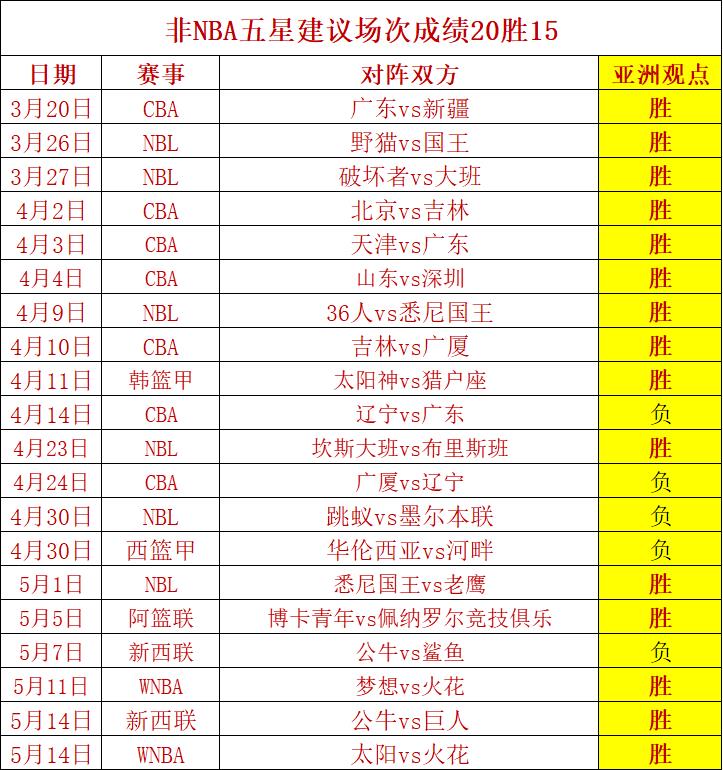 非NBA五星建议场次成绩20胜15

| 日期 | 赛事 | 对阵双方 | 亚洲观点 |
|---|---|---|---|
| 3月20日 | CBA | 广东vs新疆 | 胜 |
| 3月26日 | NBL | 野猫vs国王 | 胜 |
| 3月27日 | NBL | 破坏者vs大班 | 胜 |
| 4月2日 | CBA | 北京vs吉林 | 胜 |
| 4月3日 | CBA | 天津vs广东 | 胜 |
| 4月4日 | CBA | 山东vs深圳 | 胜 |
| 4月9日 | NBL | 36人vs悉尼国王 | 胜 |
| 4月10日 | CBA | 吉林vs广厦 | 胜 |
| 4月11日 | 韩篮甲 | 太阳神vs猎户座 | 胜 |
| 4月14日 | CBA | 辽宁vs广东 | 负 |
| 4月23日 | NBL | 坎斯大班vs布里斯班 | 胜 |
| 4月24日 | CBA | 广厦vs辽宁 | 负 |
| 4月30日 | NBL | 跳蚁vs墨尔本联 | 负 |
| 4月30日 | 西篮甲 | 华伦西亚vs河畔 | 负 |
| 5月1日 | NBL | 悉尼国王vs老鹰 | 胜 |
| 5月5日 | 阿篮联 | 博卡青年vs佩纳罗尔竞技俱乐 | 胜 |
| 5月7日 | 新西联 | 公牛vs鲨鱼 | 负 |
| 5月11日 | WNBA | 梦想vs火花 | 胜 |
| 5月14日 | 新西联 | 公牛vs巨人 | 胜 |
| 5月14日 | WNBA | 太阳vs火花 | 胜 |